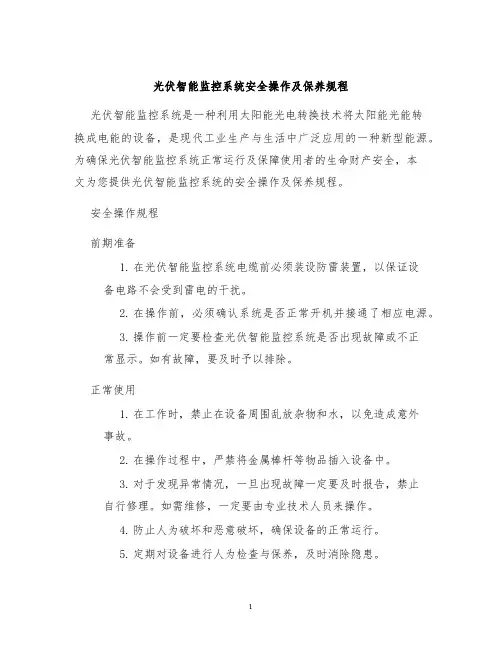 光伏智能监控系统安全操作及保养规程

光伏智能监控系统是一种利用太阳能光电转换技术将太阳能光能转换成电能的设备，是现代工业生产与生活中广泛应用的一种新型能源。为确保光伏智能监控系统正常运行及保障使用者的生命财产安全，本文为您提供光伏智能监控系统的安全操作及保养规程。

安全操作规程

前期准备

1. 在光伏智能监控系统电缆前必须装设防雷装置，以保证设备电路不会受到雷电的干扰。

2. 在操作前，必须确认系统是否正常开机并接通了相应电源。

3. 操作前一定要检查光伏智能监控系统是否出现故障或不正常显示。如有故障，要及时予以排除。

正常使用

1. 在工作时，禁止在设备周围乱放杂物和水，以免造成意外事故。

2. 在操作过程中，严禁将金属棒杆等物品插入设备中。

3. 对于发现异常情况，一旦出现故障一定要及时报告，禁止自行修理。如需维修，一定要由专业技术人员来操作。

4. 防止人为破坏和恶意破坏，确保设备的正常运行。

5. 定期对设备进行人为检查与保养，及时消除隐患。

1